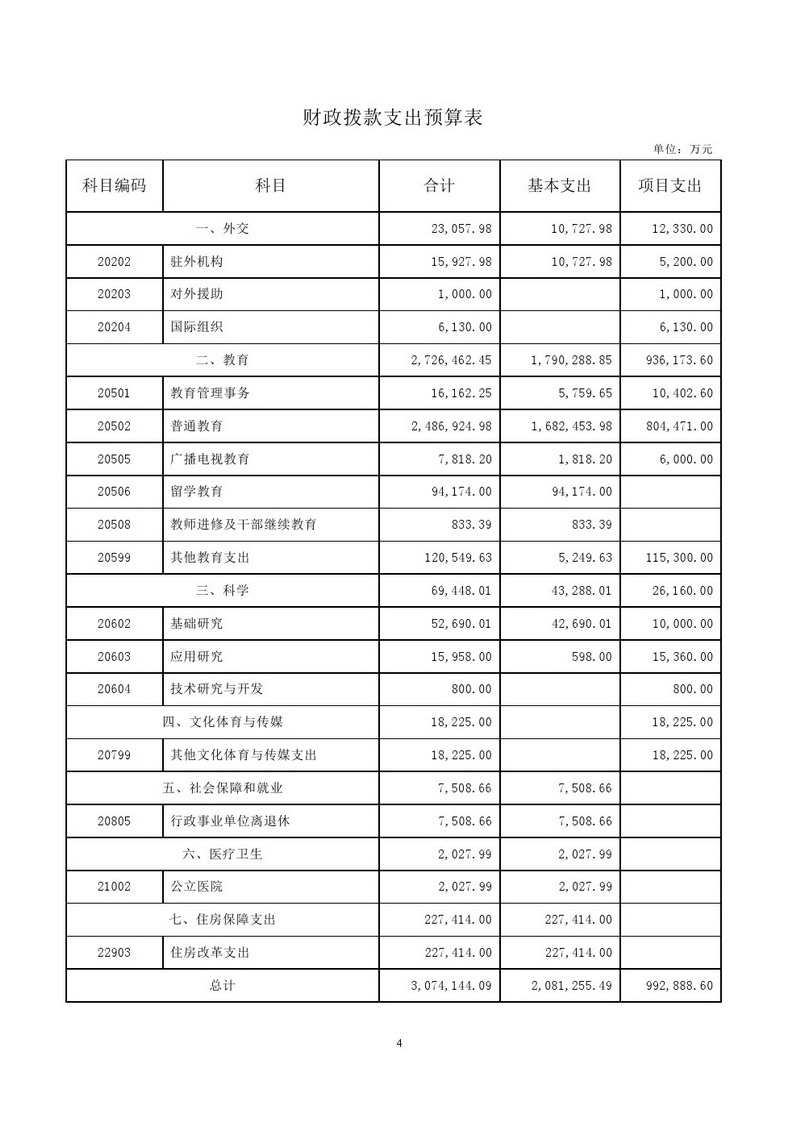 财政拨款支出预算表

单位：万元

| 科目编码 | 科目 | 合计 | 基本支出 | 项目支出 |
|---|---|---|---|---|
| 一、外交 | | 23,057.98 | 10,727.98 | 12,330.00 |
| 20202 | 驻外机构 | 15,927.98 | 10,727.98 | 5,200.00 |
| 20203 | 对外援助 | 1,000.00 | | 1,000.00 |
| 20204 | 国际组织 | 6,130.00 | | 6,130.00 |
| 二、教育 | | 2,726,462.45 | 1,790,288.85 | 936,173.60 |
| 20501 | 教育管理事务 | 16,162.25 | 5,759.65 | 10,402.60 |
| 20502 | 普通教育 | 2,486,924.98 | 1,682,453.98 | 804,471.00 |
| 20505 | 广播电视教育 | 7,818.20 | 1,818.20 | 6,000.00 |
| 20506 | 留学教育 | 94,174.00 | 94,174.00 | |
| 20508 | 教师进修及干部继续教育 | 833.39 | 833.39 | |
| 20599 | 其他教育支出 | 120,549.63 | 5,249.63 | 115,300.00 |
| 三、科学 | | 69,448.01 | 43,288.01 | 26,160.00 |
| 20602 | 基础研究 | 52,690.01 | 42,690.01 | 10,000.00 |
| 20603 | 应用研究 | 15,958.00 | 598.00 | 15,360.00 |
| 20604 | 技术研究与开发 | 800.00 | | 800.00 |
| 四、文化体育与传媒 | | 18,225.00 | | 18,225.00 |
| 20799 | 其他文化体育与传媒支出 | 18,225.00 | | 18,225.00 |
| 五、社会保障和就业 | | 7,508.66 | 7,508.66 | |
| 20805 | 行政事业单位离退休 | 7,508.66 | 7,508.66 | |
| 六、医疗卫生 | | 2,027.99 | 2,027.99 | |
| 21002 | 公立医院 | 2,027.99 | 2,027.99 | |
| 七、住房保障支出 | | 227,414.00 | 227,414.00 | |
| 22903 | 住房改革支出 | 227,414.00 | 227,414.00 | |
| 总计 | | 3,074,144.09 | 2,081,255.49 | 992,888.60 |

4